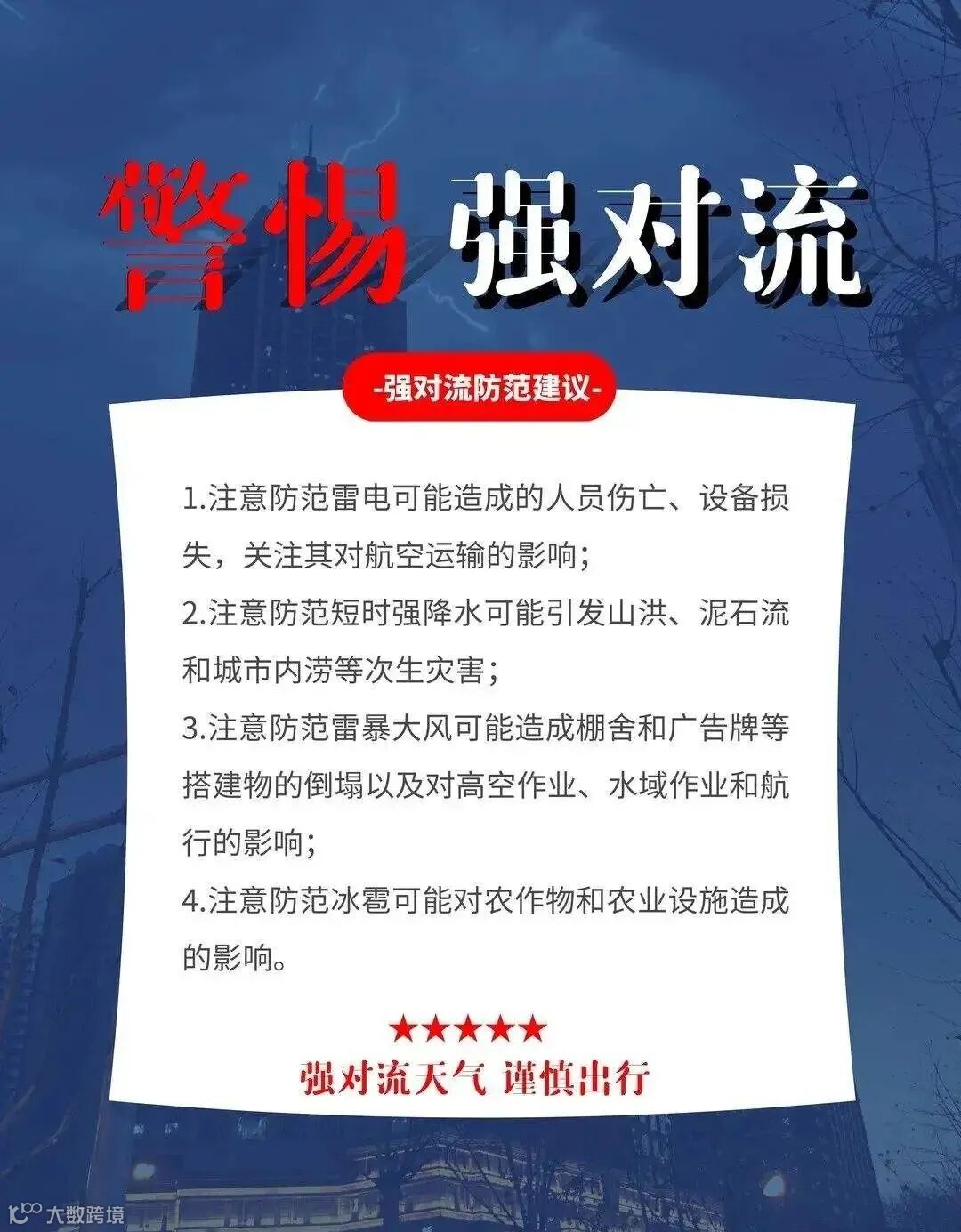 警惕 强对流

-强对流防范建议-

1.注意防范雷电可能造成的人员伤亡、设备损失，关注其对航空运输的影响；

2.注意防范短时强降水可能引发山洪、泥石流和城市内涝等次生灾害；

3.注意防范雷暴大风可能造成棚舍和广告牌等搭建物的倒塌以及对高空作业、水域作业和航行的影响；

4.注意防范冰雹可能对农作物和农业设施造成的影响。

★★★★★
强对流天气 谨慎出行

大数跨境